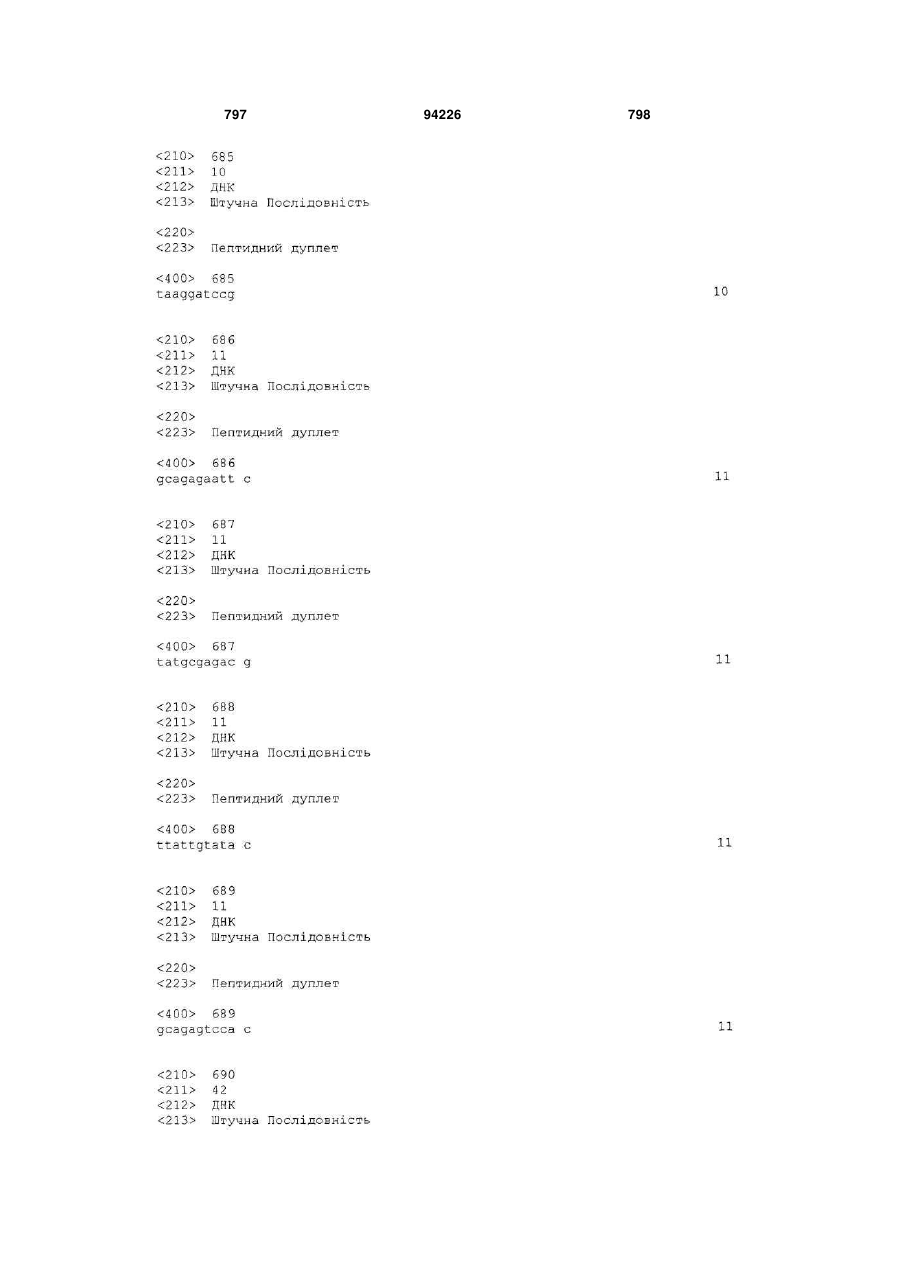 797 94226 798

<210> 685
<211> 10
<212> ДНК
<213> Штучна Послідовність

<220>
<223> Пептидний дуплет

<400> 685
taaggatccg 10

<210> 686
<211> 11
<212> ДНК
<213> Штучна Послідовність

<220>
<223> Пептидний дуплет

<400> 686
gcagagaatt c 11

<210> 687
<211> 11
<212> ДНК
<213> Штучна Послідовність

<220>
<223> Пептидний дуплет

<400> 687
tatgcgagac g 11

<210> 688
<211> 11
<212> ДНК
<213> Штучна Послідовність

<220>
<223> Пептидний дуплет

<400> 688
ttattgtata c 11

<210> 689
<211> 11
<212> ДНК
<213> Штучна Послідовність

<220>
<223> Пептидний дуплет

<400> 689
gcagagtcca c 11

<210> 690
<211> 42
<212> ДНК
<213> Штучна Послідовність